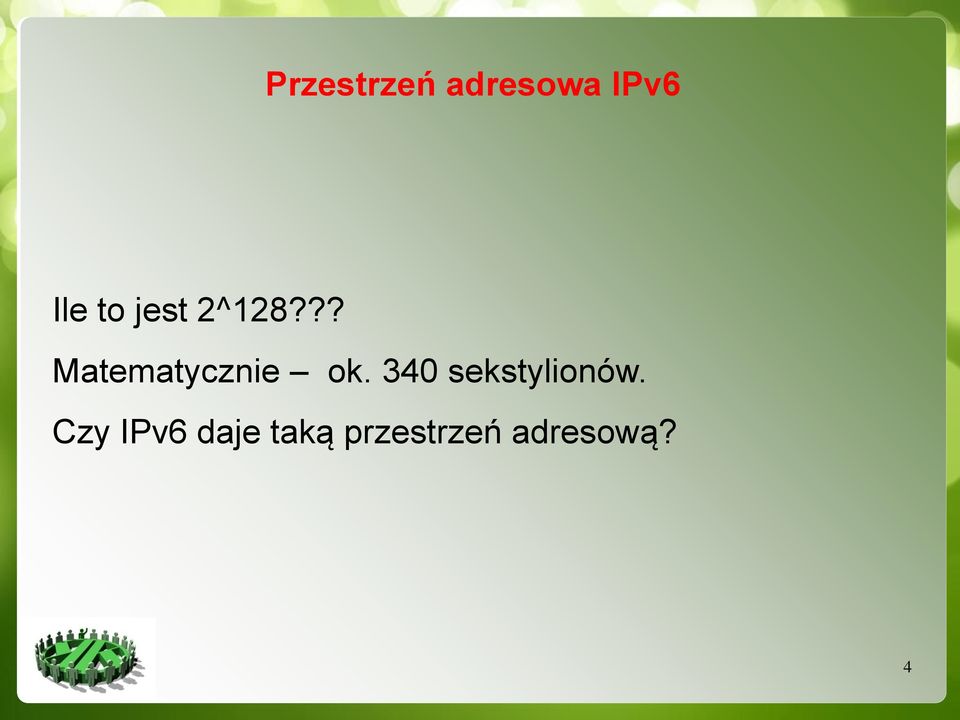 Przestrzeń adresowa IPv6

Ile to jest 2^128???

Matematycznie –  ok. 340 sekstylionów.

Czy IPv6 daje taką przestrzeń adresową?

4